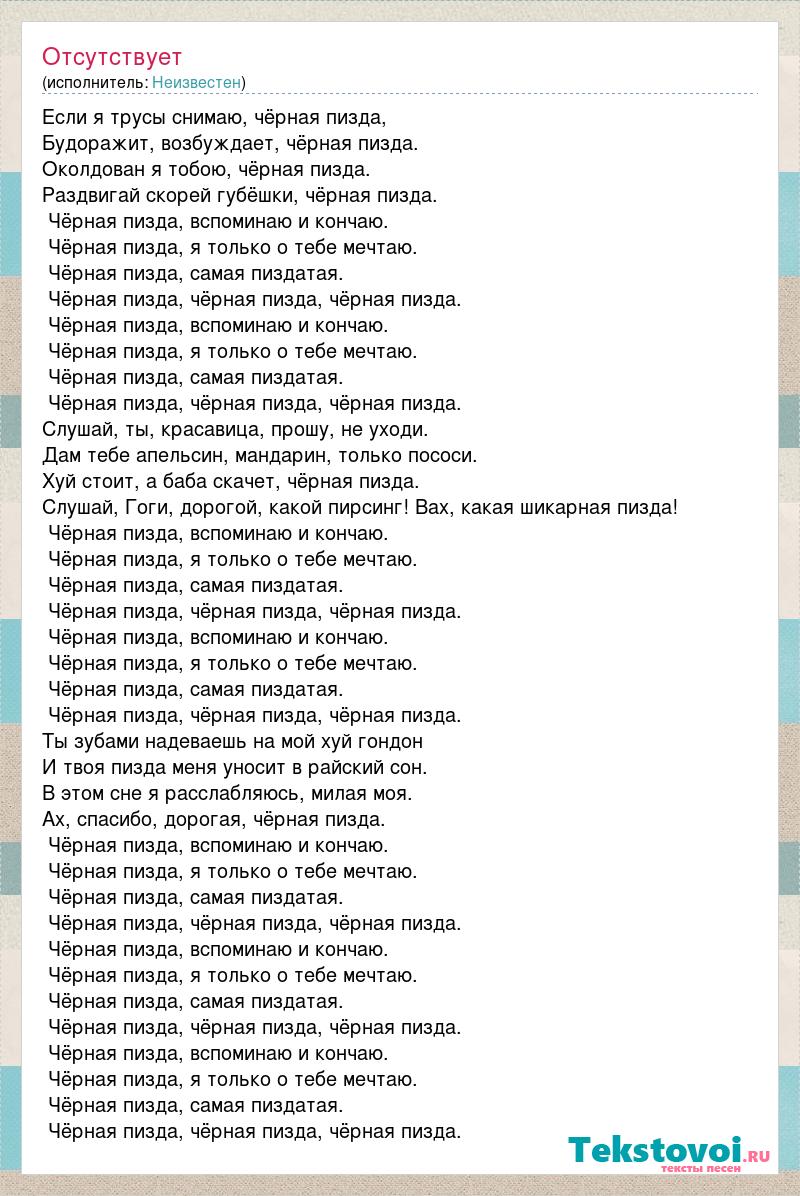 Отсутствует
(исполнитель: Неизвестен)

Если я трусы снимаю, чёрная пизда,
Будоражит, возбуждает, чёрная пизда.
Околдован я тобою, чёрная пизда.
Раздвигай скорей губёшки, чёрная пизда.
Чёрная пизда, вспоминаю и кончаю.
Чёрная пизда, я только о тебе мечтаю.
Чёрная пизда, самая пиздатая.
Чёрная пизда, чёрная пизда, чёрная пизда.
Чёрная пизда, вспоминаю и кончаю.
Чёрная пизда, я только о тебе мечтаю.
Чёрная пизда, самая пиздатая.
Чёрная пизда, чёрная пизда, чёрная пизда.
Слушай, ты, красавица, прошу, не уходи.
Дам тебе апельсин, мандарин, только пососи.
Хуй стоит, а баба скачет, чёрная пизда.
Слушай, Гоги, дорогой, какой пирсинг! Вах, какая шикарная пизда!
Чёрная пизда, вспоминаю и кончаю.
Чёрная пизда, я только о тебе мечтаю.
Чёрная пизда, самая пиздатая.
Чёрная пизда, чёрная пизда, чёрная пизда.
Чёрная пизда, вспоминаю и кончаю.
Чёрная пизда, я только о тебе мечтаю.
Чёрная пизда, самая пиздатая.
Чёрная пизда, чёрная пизда, чёрная пизда.
Ты зубами надеваешь на мой хуй гондон
И твоя пизда меня уносит в райский сон.
В этом сне я расслабляюсь, милая моя.
Ах, спасибо, дорогая, чёрная пизда.
Чёрная пизда, вспоминаю и кончаю.
Чёрная пизда, я только о тебе мечтаю.
Чёрная пизда, самая пиздатая.
Чёрная пизда, чёрная пизда, чёрная пизда.
Чёрная пизда, вспоминаю и кончаю.
Чёрная пизда, я только о тебе мечтаю.
Чёрная пизда, самая пиздатая.
Чёрная пизда, чёрная пизда, чёрная пизда.
Чёрная пизда, вспоминаю и кончаю.
Чёрная пизда, я только о тебе мечтаю.
Чёрная пизда, самая пиздатая.
Чёрная пизда, чёрная пизда, чёрная пизда.

Tekstovoi.RU
тексты песен